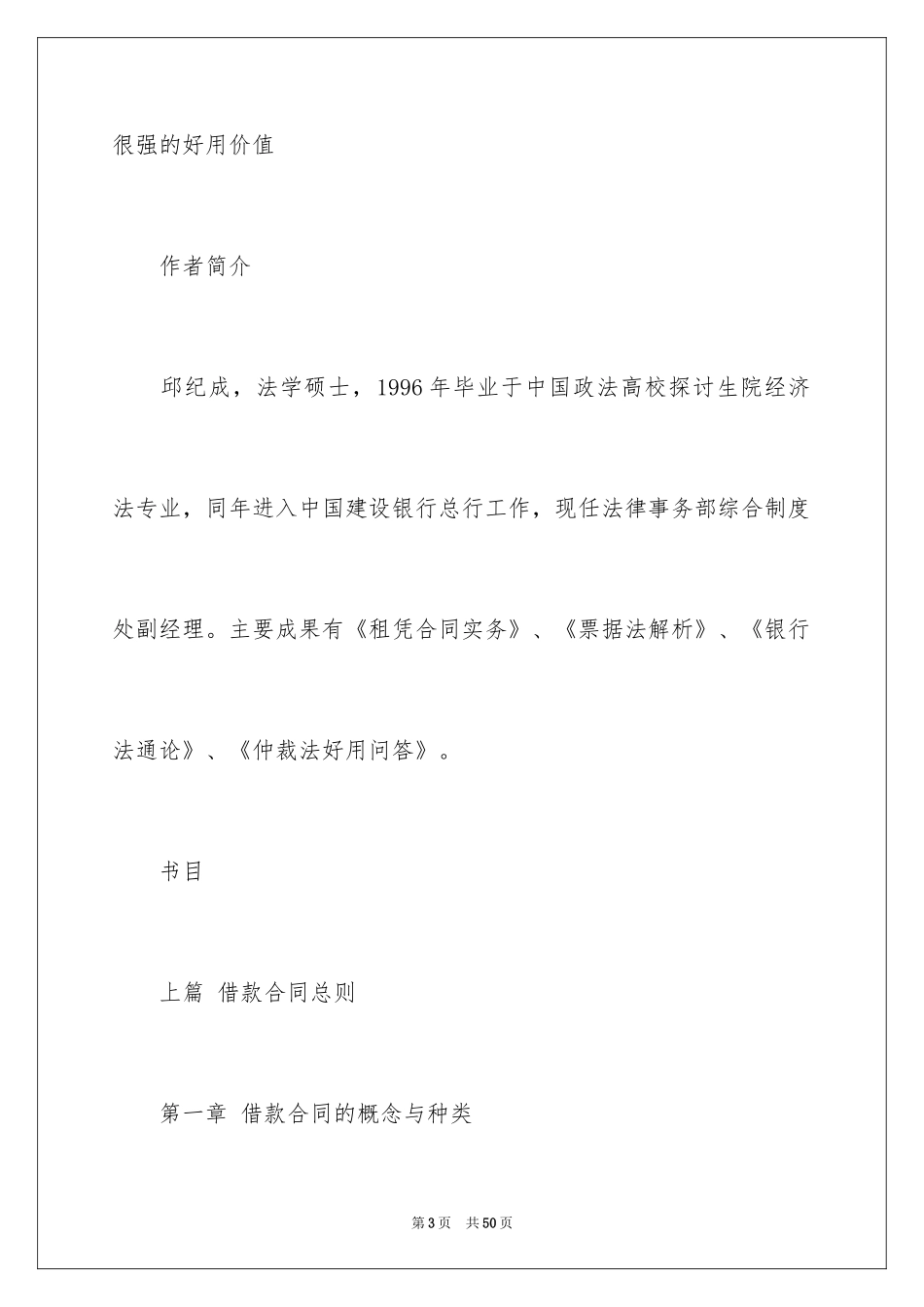 很强的好用价值

作者简介

邱纪成，法学硕士，1996年毕业于中国政法高校探讨生院经济法专业，同年进入中国建设银行总行工作，现任法律事务部综合制度处副经理。主要成果有《租凭合同实务》、《票据法解析》、《银行法通论》、《仲裁法好用问答》。

书目

上篇 借款合同总则

第一章 借款合同的概念与种类

第3页 共50页